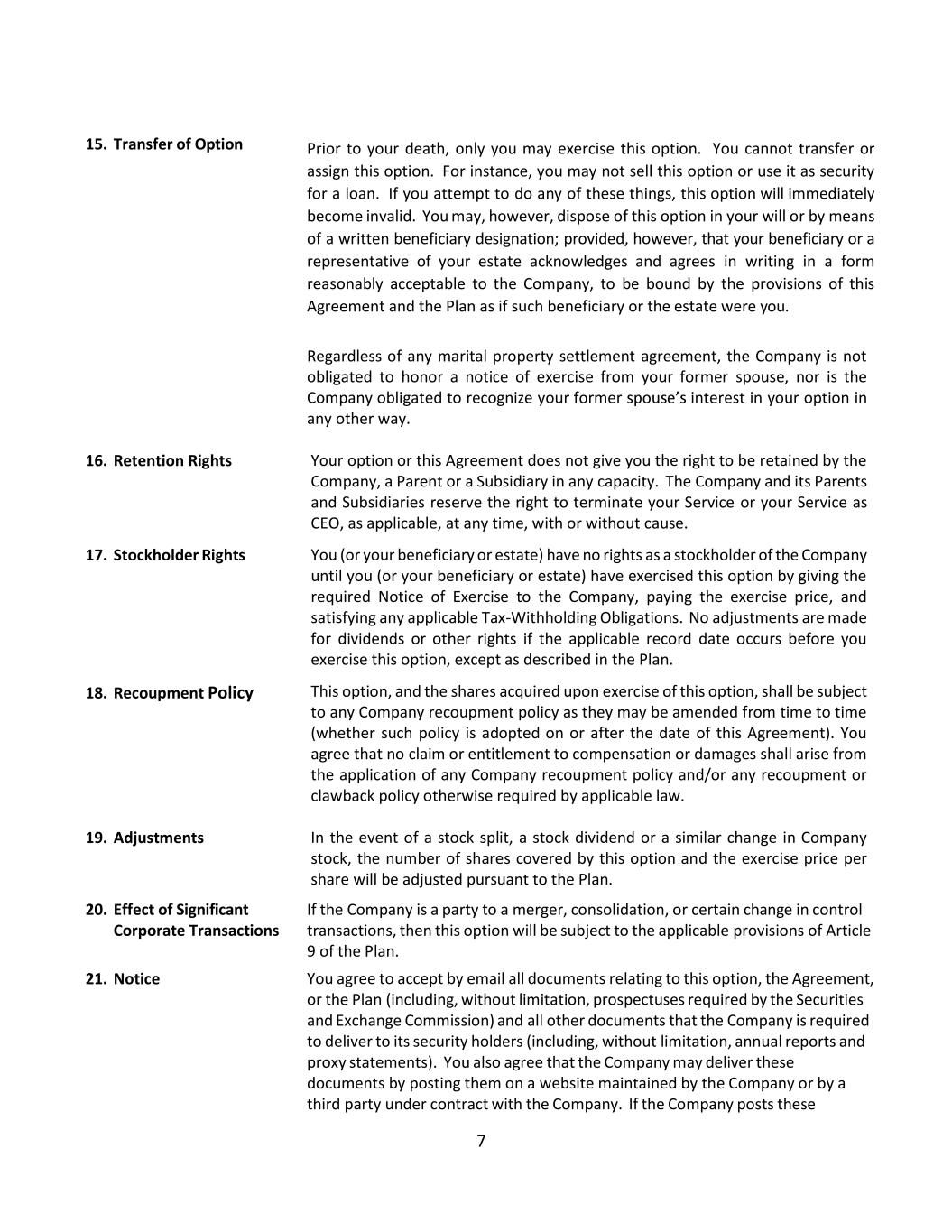 15. Transfer of Option

Prior to your death, only you may exercise this option. You cannot transfer or assign this option. For instance, you may not sell this option or use it as security for a loan. If you attempt to do any of these things, this option will immediately become invalid. You may, however, dispose of this option in your will or by means of a written beneficiary designation; provided, however, that your beneficiary or a representative of your estate acknowledges and agrees in writing in a form reasonably acceptable to the Company, to be bound by the provisions of this Agreement and the Plan as if such beneficiary or the estate were you.

Regardless of any marital property settlement agreement, the Company is not obligated to honor a notice of exercise from your former spouse, nor is the Company obligated to recognize your former spouse's interest in your option in any other way.

16. Retention Rights

Your option or this Agreement does not give you the right to be retained by the Company, a Parent or a Subsidiary in any capacity. The Company and its Parents and Subsidiaries reserve the right to terminate your Service or your Service as CEO, as applicable, at any time, with or without cause.

17. Stockholder Rights

You (or your beneficiary or estate) have no rights as a stockholder of the Company until you (or your beneficiary or estate) have exercised this option by giving the required Notice of Exercise to the Company, paying the exercise price, and satisfying any applicable Tax-Withholding Obligations. No adjustments are made for dividends or other rights if the applicable record date occurs before you exercise this option, except as described in the Plan.

18. Recoupment Policy

This option, and the shares acquired upon exercise of this option, shall be subject to any Company recoupment policy as they may be amended from time to time (whether such policy is adopted on or after the date of this Agreement). You agree that no claim or entitlement to compensation or damages shall arise from the application of any Company recoupment policy and/or any recoupment or clawback policy otherwise required by applicable law.

19. Adjustments

In the event of a stock split, a stock dividend or a similar change in Company stock, the number of shares covered by this option and the exercise price per share will be adjusted pursuant to the Plan.

20. Effect of Significant Corporate Transactions

If the Company is a party to a merger, consolidation, or certain change in control transactions, then this option will be subject to the applicable provisions of Article 9 of the Plan.

21. Notice

You agree to accept by email all documents relating to this option, the Agreement, or the Plan (including, without limitation, prospectuses required by the Securities and Exchange Commission) and all other documents that the Company is required to deliver to its security holders (including, without limitation, annual reports and proxy statements). You also agree that the Company may deliver these documents by posting them on a website maintained by the Company or by a third party under contract with the Company. If the Company posts these

7